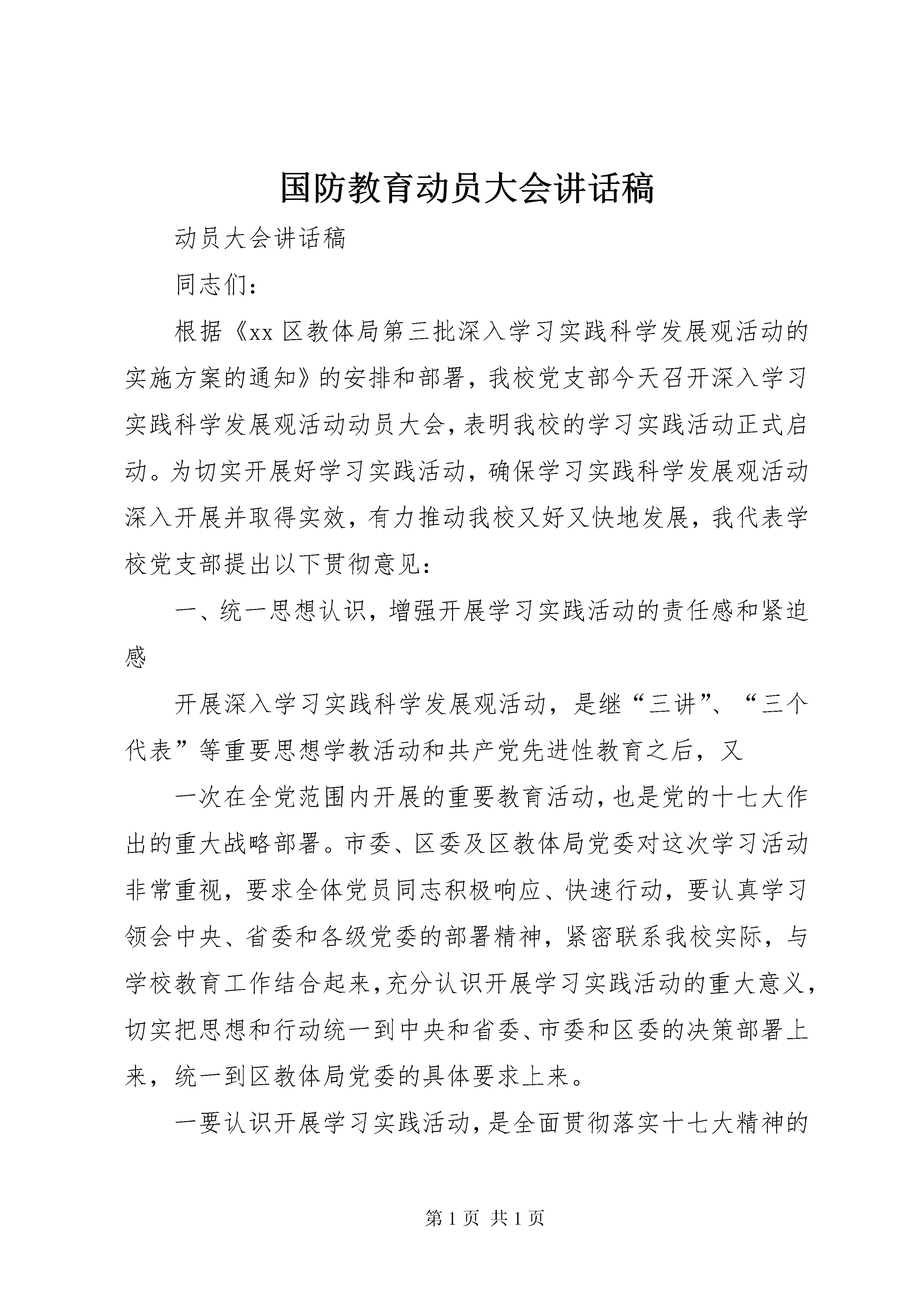 国防教育动员大会讲话稿

动员大会讲话稿

同志们：

根据《xx 区教体局第三批深入学习实践科学发展观活动的实施方案的通知》的安排和部署，我校党支部今天召开深入学习实践科学发展观活动动员大会，表明我校的学习实践活动正式启动。为切实开展好学习实践活动，确保学习实践科学发展观活动深入开展并取得实效，有力推动我校又好又快地发展，我代表学校党支部提出以下贯彻意见：

一、统一思想认识，增强开展学习实践活动的责任感和紧迫感

开展深入学习实践科学发展观活动，是继“三讲”、“三个代表”等重要思想学教活动和共产党先进性教育之后，又

一次在全党范围内开展的重要教育活动，也是党的十七大作出的重大战略部署。市委、区委及区教体局党委对这次学习活动非常重视，要求全体党员同志积极响应、快速行动，要认真学习领会中央、省委和各级党委的部署精神，紧密联系我校实际，与学校教育工作结合起来，充分认识开展学习实践活动的重大意义，切实把思想和行动统一到中央和省委、市委和区委的决策部署上来，统一到区教体局党委的具体要求上来。

一要认识开展学习实践活动，是全面贯彻落实十七大精神的

第 1 页 共 1 页